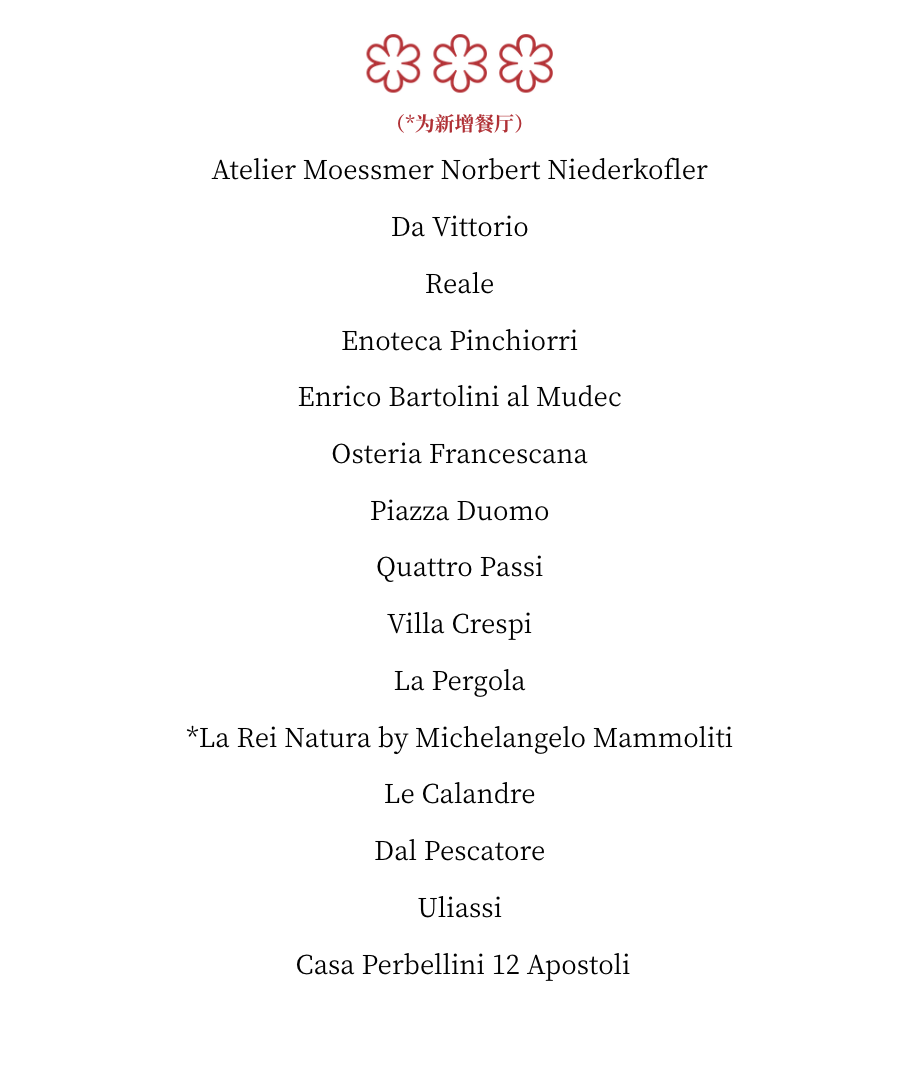 （*为新增餐厅）

Atelier Moessmer Norbert Niederkofler

Da Vittorio

Reale

Enoteca Pinchiorri

Enrico Bartolini al Mudec

Osteria Francescana

Piazza Duomo

Quattro Passi

Villa Crespi

La Pergola

*La Rei Natura by Michelangelo Mammoliti

Le Calandre

Dal Pescatore

Uliassi

Casa Perbellini 12 Apostoli